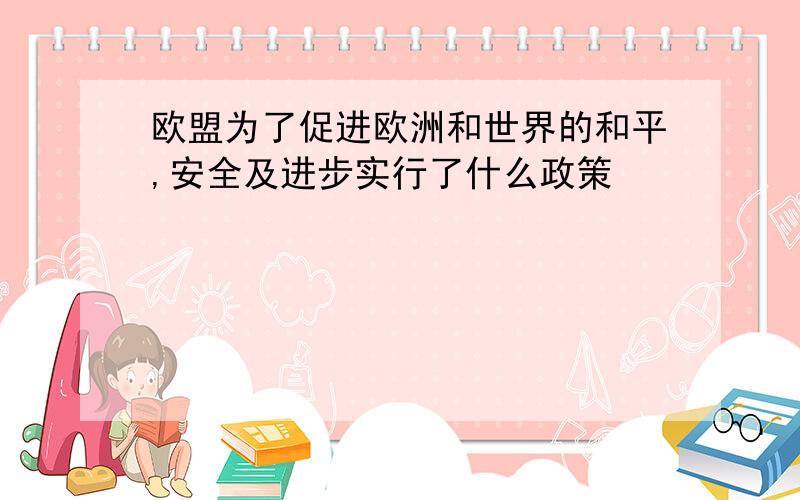 欧盟为了促进欧洲和世界的和平,安全及进步实行了什么政策